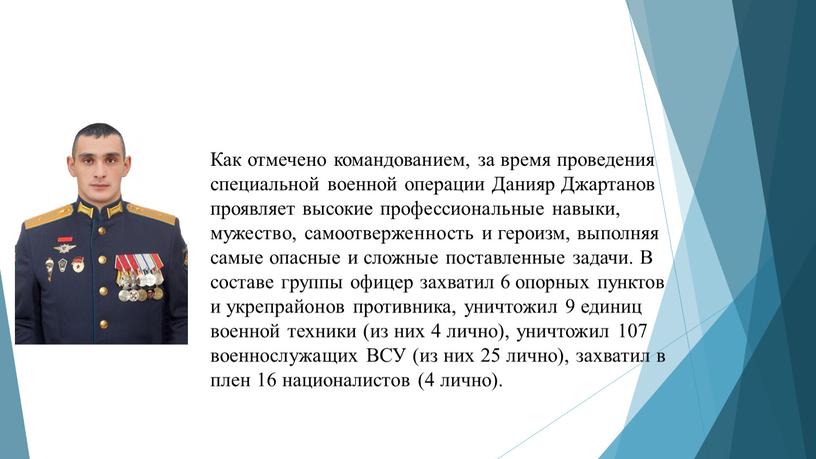 Как отмечено командованием, за время проведения специальной военной операции Данияр Джартанов проявляет высокие профессиональные навыки, мужество, самоотверженность и героизм, выполняя самые опасные и сложные поставленные задачи. В составе группы офицер захватил 6 опорных пунктов и укрепрайонов противника, уничтожил 9 единиц военной техники (из них 4 лично), уничтожил 107 военнослужащих ВСУ (из них 25 лично), захватил в плен 16 националистов (4 лично).